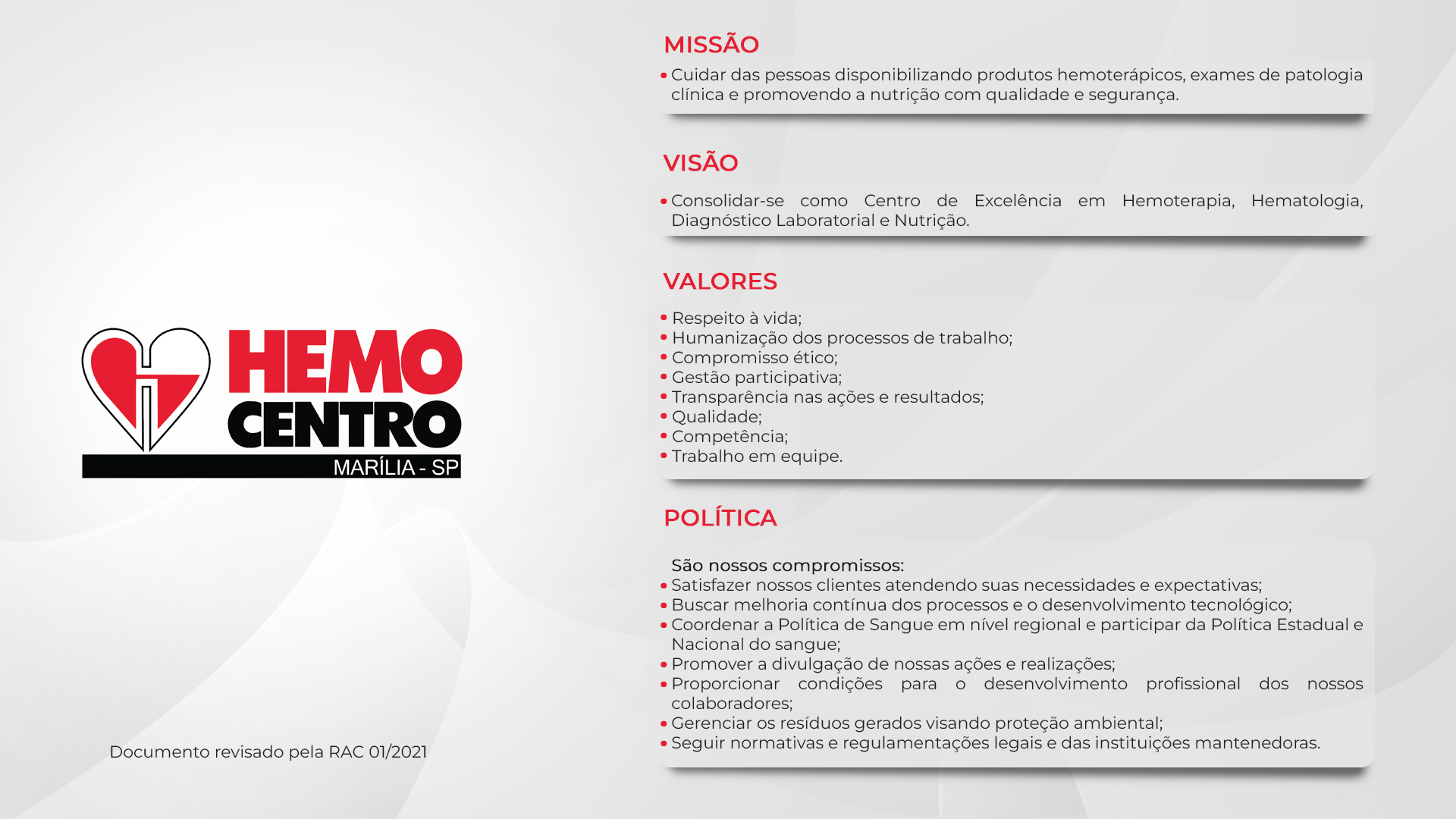 HEMO
CENTRO
MARÍLIA - SP

Documento revisado pela RAC 01/2021

MISSÃO

• Cuidar das pessoas disponibilizando produtos hemoterápicos, exames de patologia clínica e promovendo a nutrição com qualidade e segurança.

VISÃO

• Consolidar-se como Centro de Excelência em Hemoterapia, Hematologia, Diagnóstico Laboratorial e Nutrição.

VALORES

• Respeito à vida;
• Humanização dos processos de trabalho;
• Compromisso ético;
• Gestão participativa;
• Transparência nas ações e resultados;
• Qualidade;
• Competência;
• Trabalho em equipe.

POLÍTICA

São nossos compromissos:
• Satisfazer nossos clientes atendendo suas necessidades e expectativas;
• Buscar melhoria contínua dos processos e o desenvolvimento tecnológico;
• Coordenar a Política de Sangue em nível regional e participar da Política Estadual e Nacional do sangue;
• Promover a divulgação de nossas ações e realizações;
• Proporcionar condições para o desenvolvimento profissional dos nossos colaboradores;
• Gerenciar os resíduos gerados visando proteção ambiental;
• Seguir normativas e regulamentações legais e das instituições mantenedoras.